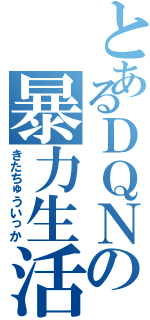 とあるＤＱＮの暴力生活
きたちゅういっか